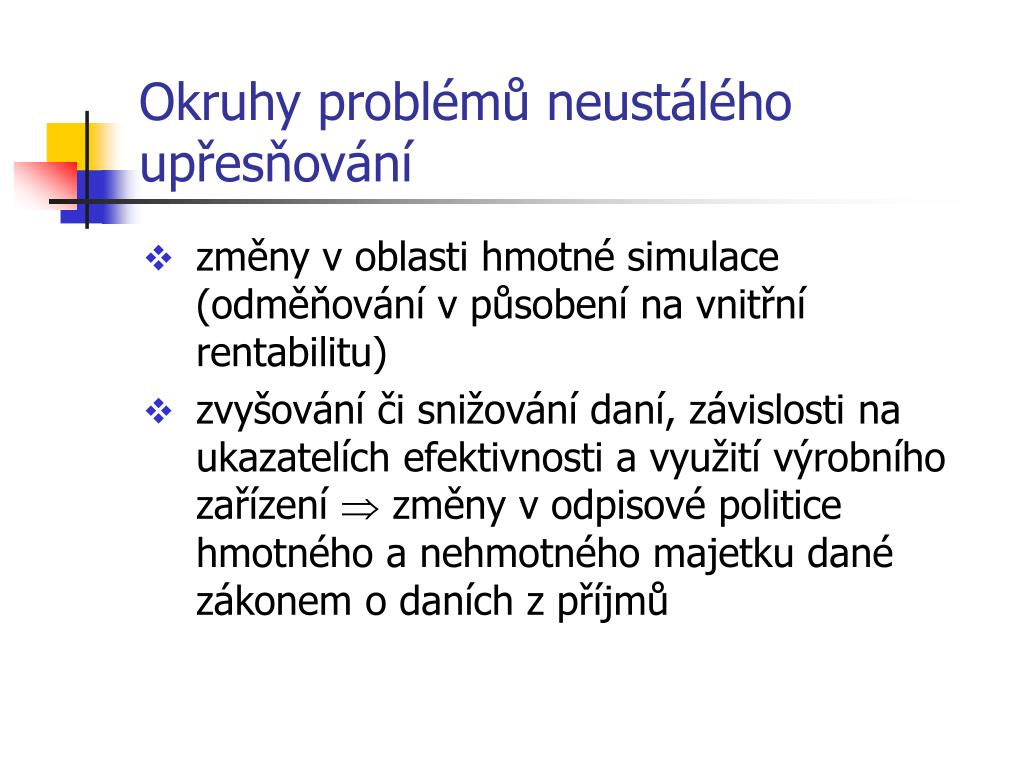 Okruhy problémů neustálého upřesňování

❖ změny v oblasti hmotné simulace (odměňování v působení na vnitřní rentabilitu)

❖ zvyšování či snižování daní, závislosti na ukazatelích efektivnosti a využití výrobního zařízení $\Rightarrow$ změny v odpisové politice hmotného a nehmotného majetku dané zákonem o daních z příjmů